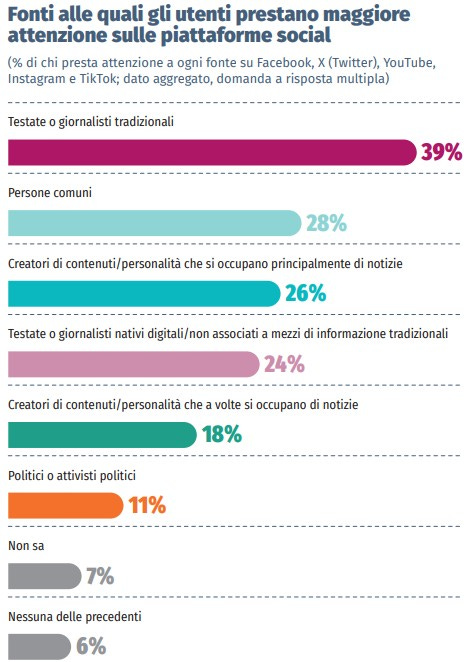 Fonti alle quali gli utenti prestano maggiore attenzione sulle piattaforme social

(% di chi presta attenzione a ogni fonte su Facebook, X (Twitter), YouTube, Instagram e TikTok; dato aggregato, domanda a risposta multipla)

Testate o giornalisti tradizionali

39%

Persone comuni

28%

Creatori di contenuti/personalità che si occupano principalmente di notizie

26%

Testate o giornalisti nativi digitali/non associati a mezzi di informazione tradizionali

24%

Creatori di contenuti/personalità che a volte si occupano di notizie

18%

Politici o attivisti politici

11%

Non sa

7%

Nessuna delle precedenti

6%